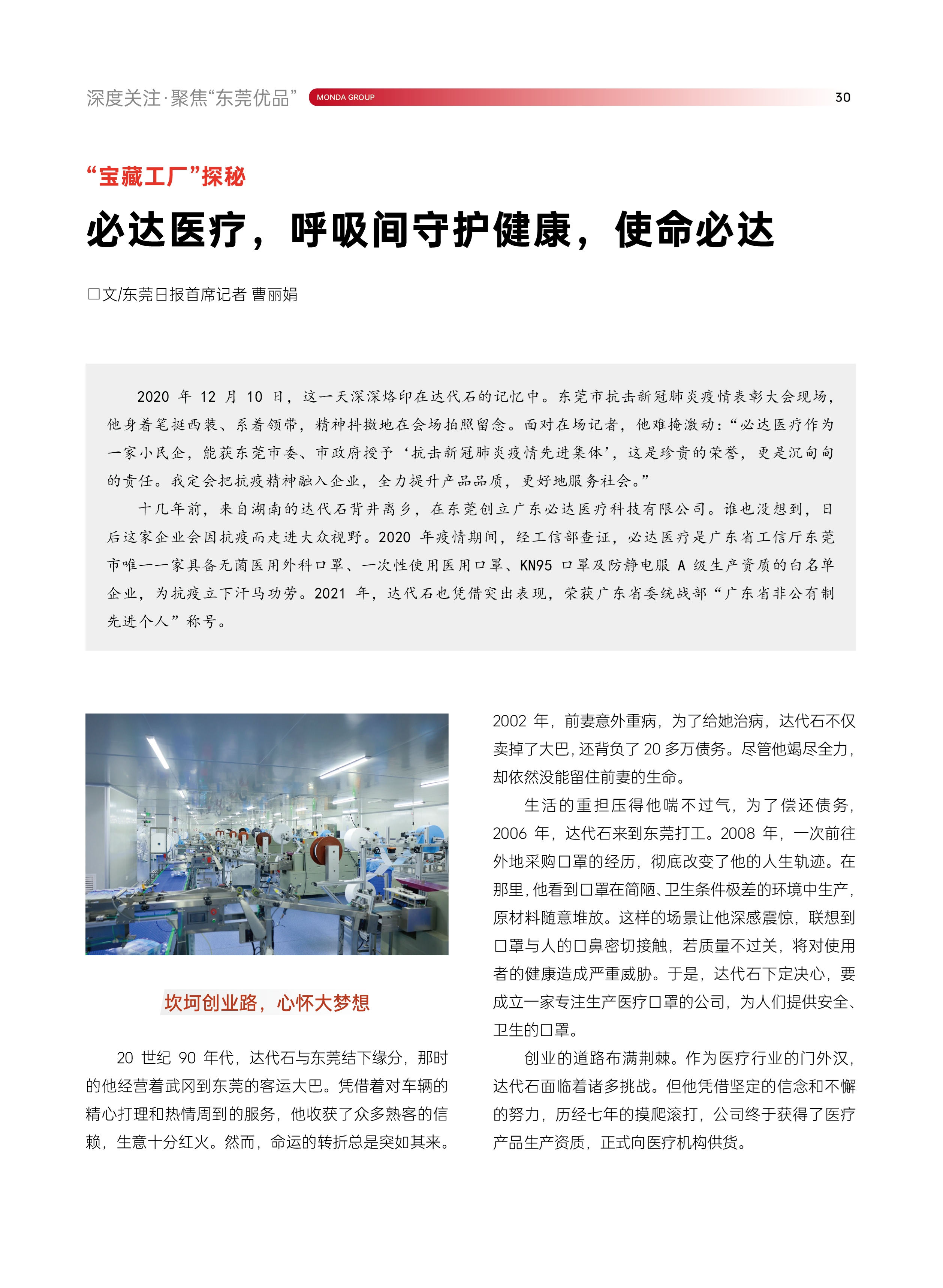 深度关注·聚焦“东莞优品” MONDA GROUP 30

“宝藏工厂”探秘

必达医疗，呼吸间守护健康，使命必达

□文/东莞日报首席记者 曹丽娟

2020 年 12 月 10 日，这一天深深烙印在达代石的记忆中。东莞市抗击新冠肺炎疫情表彰大会现场，他身着笔挺西装、系着领带，精神抖擞地在会场拍照留念。面对在场记者，他难掩激动：“必达医疗作为一家小民企，能获东莞市委、市政府授予‘抗击新冠肺炎疫情先进集体’，这是珍贵的荣誉，更是沉甸甸的责任。我定会把抗疫精神融入企业，全力提升产品品质，更好地服务社会。”

十几年前，来自湖南的达代石背井离乡，在东莞创立广东必达医疗科技有限公司。谁也没想到，日后这家企业会因抗疫而走进大众视野。2020 年疫情期间，经工信部查证，必达医疗是广东省工信厅东莞市唯一一家具备无菌医用外科口罩、一次性使用医用口罩、KN95 口罩及防静电服 A 级生产资质的白名单企业，为抗疫立下汗马功劳。2021 年，达代石也凭借突出表现，荣获广东省委统战部“广东省非公有制先进个人”称号。

坎坷创业路，心怀大梦想

20 世纪 90 年代，达代石与东莞结下缘分，那时的他经营着武冈到东莞的客运大巴。凭借着对车辆的精心打理和热情周到的服务，他收获了众多熟客的信赖，生意十分红火。然而，命运的转折总是突如其来。2002 年，前妻意外重病，为了给她治病，达代石不仅卖掉了大巴，还背负了 20 多万债务。尽管他竭尽全力，却依然没能留住前妻的生命。

生活的重担压得他喘不过气，为了偿还债务，2006 年，达代石来到东莞打工。2008 年，一次前往外地采购口罩的经历，彻底改变了他的人生轨迹。在那里，他看到口罩在简陋、卫生条件极差的环境中生产，原材料随意堆放。这样的场景让他深感震惊，联想到口罩与人的口鼻密切接触，若质量不过关，将对使用者的健康造成严重威胁。于是，达代石下定决心，要成立一家专注生产医疗口罩的公司，为人们提供安全、卫生的口罩。

创业的道路布满荆棘。作为医疗行业的门外汉，达代石面临着诸多挑战。但他凭借坚定的信念和不懈的努力，历经七年的摸爬滚打，公司终于获得了医疗产品生产资质，正式向医疗机构供货。